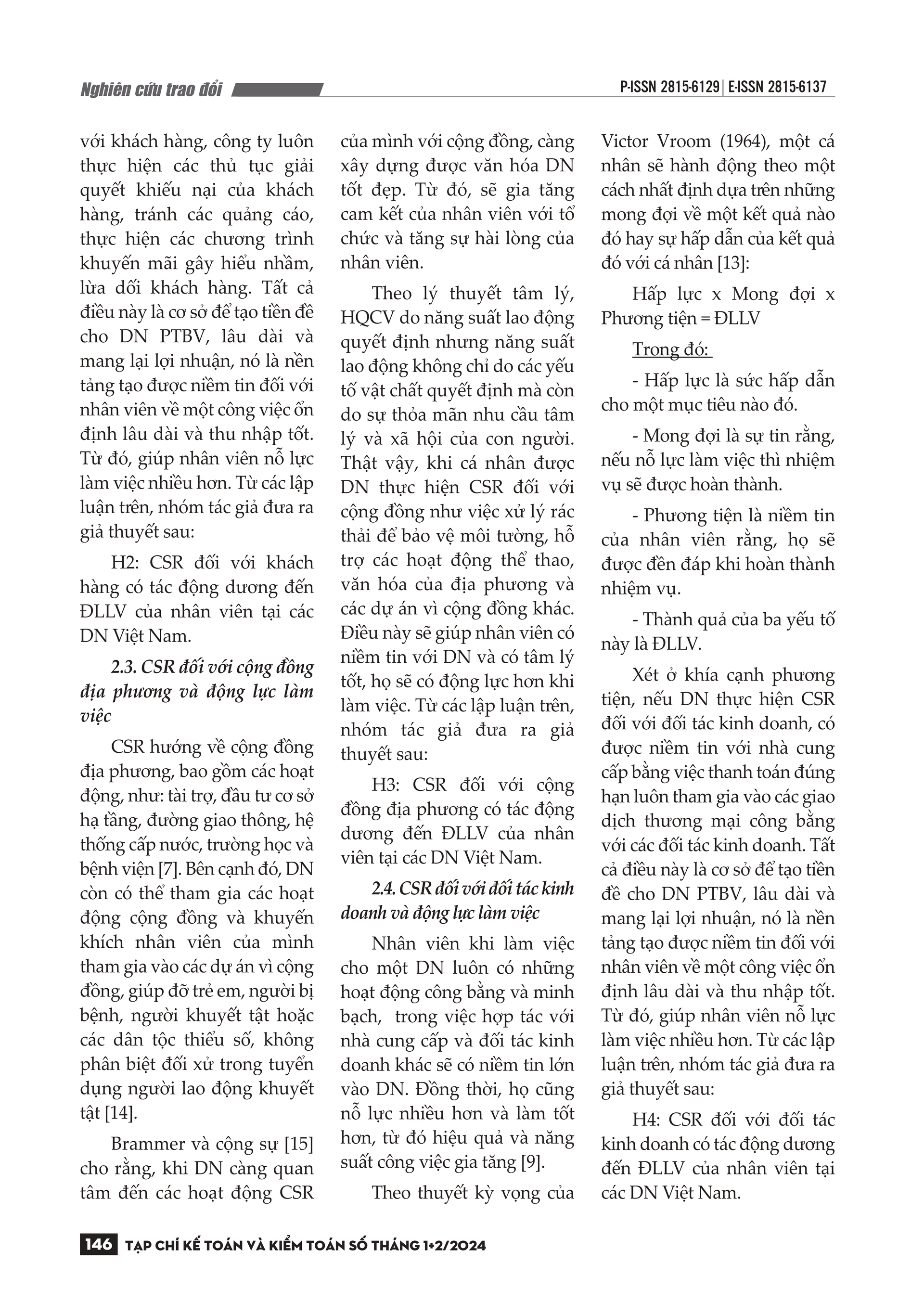 Nghiên cứu trao đổi

P-ISSN 2815-6129 | E-ISSN 2815-6137

với khách hàng, công ty luôn thực hiện các thủ tục giải quyết khiếu nại của khách hàng, tránh các quảng cáo, thực hiện các chương trình khuyến mãi gây hiểu nhầm, lừa dối khách hàng. Tất cả điều này là cơ sở để tạo tiền đề cho DN PTBV, lâu dài và mang lại lợi nhuận, nó là nền tảng tạo được niềm tin đối với nhân viên về một công việc ổn định lâu dài và thu nhập tốt. Từ đó, giúp nhân viên nỗ lực làm việc nhiều hơn. Từ các lập luận trên, nhóm tác giả đưa ra giả thuyết sau:

H2: CSR đối với khách hàng có tác động dương đến ĐLLV của nhân viên tại các DN Việt Nam.

2.3. CSR đối với cộng đồng địa phương và động lực làm việc

CSR hướng về cộng đồng địa phương, bao gồm các hoạt động, như: tài trợ, đầu tư cơ sở hạ tầng, đường giao thông, hệ thống cấp nước, trường học và bệnh viện [7]. Bên cạnh đó, DN còn có thể tham gia các hoạt động cộng đồng và khuyến khích nhân viên của mình tham gia vào các dự án vì cộng đồng, giúp đỡ trẻ em, người bị bệnh, người khuyết tật hoặc các dân tộc thiểu số, không phân biệt đối xử trong tuyển dụng người lao động khuyết tật [14].

Brammer và cộng sự [15] cho rằng, khi DN càng quan tâm đến các hoạt động CSR của mình với cộng đồng, càng xây dựng được văn hóa DN tốt đẹp. Từ đó, sẽ gia tăng cam kết của nhân viên với tổ chức và tăng sự hài lòng của nhân viên.

Theo lý thuyết tâm lý, HQCV do năng suất lao động quyết định nhưng năng suất lao động không chỉ do các yếu tố vật chất quyết định mà còn do sự thỏa mãn nhu cầu tâm lý và xã hội của con người. Thật vậy, khi cá nhân được DN thực hiện CSR đối với cộng đồng như việc xử lý rác thải để bảo vệ môi tường, hỗ trợ các hoạt động thể thao, văn hóa của địa phương và các dự án vì cộng đồng khác. Điều này sẽ giúp nhân viên có niềm tin với DN và có tâm lý tốt, họ sẽ có động lực hơn khi làm việc. Từ các lập luận trên, nhóm tác giả đưa ra giả thuyết sau:

H3: CSR đối với cộng đồng địa phương có tác động dương đến ĐLLV của nhân viên tại các DN Việt Nam.

2.4. CSR đối với đối tác kinh doanh và động lực làm việc

Nhân viên khi làm việc cho một DN luôn có những hoạt động công bằng và minh bạch, trong việc hợp tác với nhà cung cấp và đối tác kinh doanh khác sẽ có niềm tin lớn vào DN. Đồng thời, họ cũng nỗ lực nhiều hơn và làm tốt hơn, từ đó hiệu quả và năng suất công việc gia tăng [9].

Theo thuyết kỳ vọng của Victor Vroom (1964), một cá nhân sẽ hành động theo một cách nhất định dựa trên những mong đợi về một kết quả nào đó hay sự hấp dẫn của kết quả đó với cá nhân [13]:

Hấp lực x Mong đợi x Phương tiện = ĐLLV

Trong đó:

- Hấp lực là sức hấp dẫn cho một mục tiêu nào đó.

- Mong đợi là sự tin rằng, nếu nỗ lực làm việc thì nhiệm vụ sẽ được hoàn thành.

- Phương tiện là niềm tin của nhân viên rằng, họ sẽ được đền đáp khi hoàn thành nhiệm vụ.

- Thành quả của ba yếu tố này là ĐLLV.

Xét ở khía cạnh phương tiện, nếu DN thực hiện CSR đối với đối tác kinh doanh, có được niềm tin với nhà cung cấp bằng việc thanh toán đúng hạn luôn tham gia vào các giao dịch thương mại công bằng với các đối tác kinh doanh. Tất cả điều này là cơ sở để tạo tiền đề cho DN PTBV, lâu dài và mang lại lợi nhuận, nó là nền tảng tạo được niềm tin đối với nhân viên về một công việc ổn định lâu dài và thu nhập tốt. Từ đó, giúp nhân viên nỗ lực làm việc nhiều hơn. Từ các lập luận trên, nhóm tác giả đưa ra giả thuyết sau:

H4: CSR đối với đối tác kinh doanh có tác động dương đến ĐLLV của nhân viên tại các DN Việt Nam.

146 TẠP CHÍ KẾ TOÁN VÀ KIỂM TOÁN SỐ THÁNG 1+2/2024